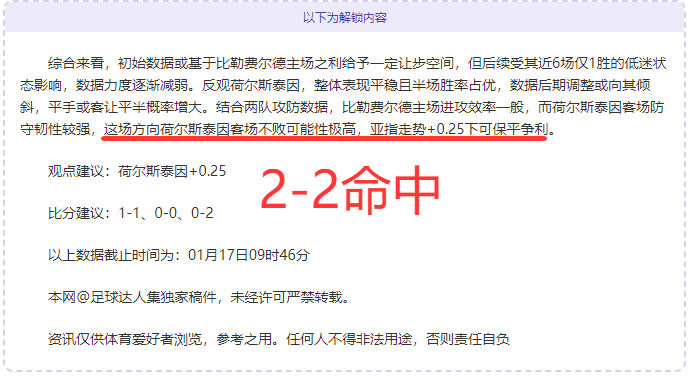 以下为解锁内容

综合来看，初始数据或基于比勒费尔德主场之利给予一定让步空间，但后续受其近6场仅1胜的低迷状态影响，数据力度逐渐减弱。反观荷尔斯泰因，整体表现平稳且半场胜率占优，数据后期调整或向其倾斜，平手或客让平半概率增大。结合两队攻防数据，比勒费尔德主场进攻效率一般，而荷尔斯泰因客场防守韧性较强，这场方向荷尔斯泰因客场不败可能性极高，亚指走势+0.25下可保平争利。

观点建议：荷尔斯泰因+0.25

2-2命中

比分建议：1-1、0-0、0-2

以上数据截止时间为：01月17日09时46分

本网@足球达人集独家稿件，未经许可严禁转载。

资讯仅供体育爱好者浏览，参考之用。任何人不得非法用途，否则责任自负